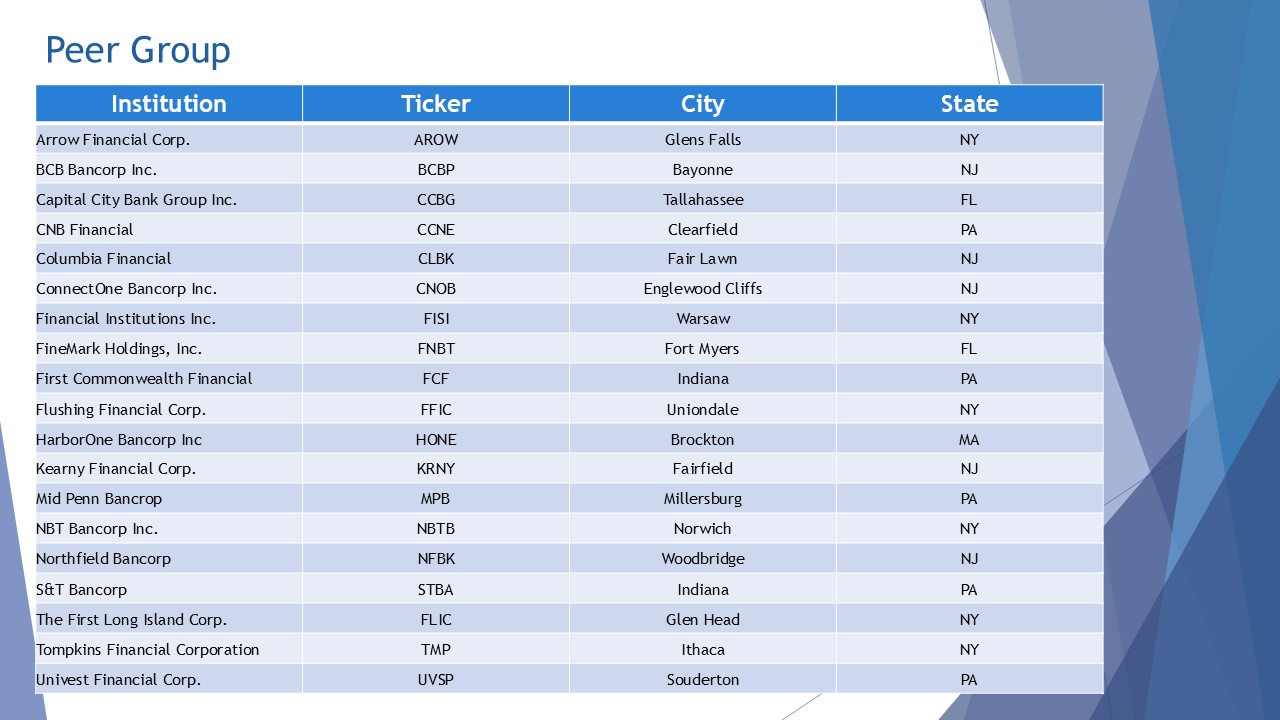 Peer Group

| Institution | Ticker | City | State |
|---|---|---|---|
| Arrow Financial Corp. | AROW | Glens Falls | NY |
| BCB Bancorp Inc. | BCBP | Bayonne | NJ |
| Capital City Bank Group Inc. | CCBG | Tallahassee | FL |
| CNB Financial | CCNE | Clearfield | PA |
| Columbia Financial | CLBK | Fair Lawn | NJ |
| ConnectOne Bancorp Inc. | CNOB | Englewood Cliffs | NJ |
| Financial Institutions Inc. | FISI | Warsaw | NY |
| FineMark Holdings, Inc. | FNBT | Fort Myers | FL |
| First Commonwealth Financial | FCF | Indiana | PA |
| Flushing Financial Corp. | FFIC | Uniondale | NY |
| HarborOne Bancorp Inc | HONE | Brockton | MA |
| Kearny Financial Corp. | KRNY | Fairfield | NJ |
| Mid Penn Bancrop | MPB | Millersburg | PA |
| NBT Bancorp Inc. | NBTB | Norwich | NY |
| Northfield Bancorp | NFBK | Woodbridge | NJ |
| S&T Bancorp | STBA | Indiana | PA |
| The First Long Island Corp. | FLIC | Glen Head | NY |
| Tompkins Financial Corporation | TMP | Ithaca | NY |
| Univest Financial Corp. | UVSP | Souderton | PA |